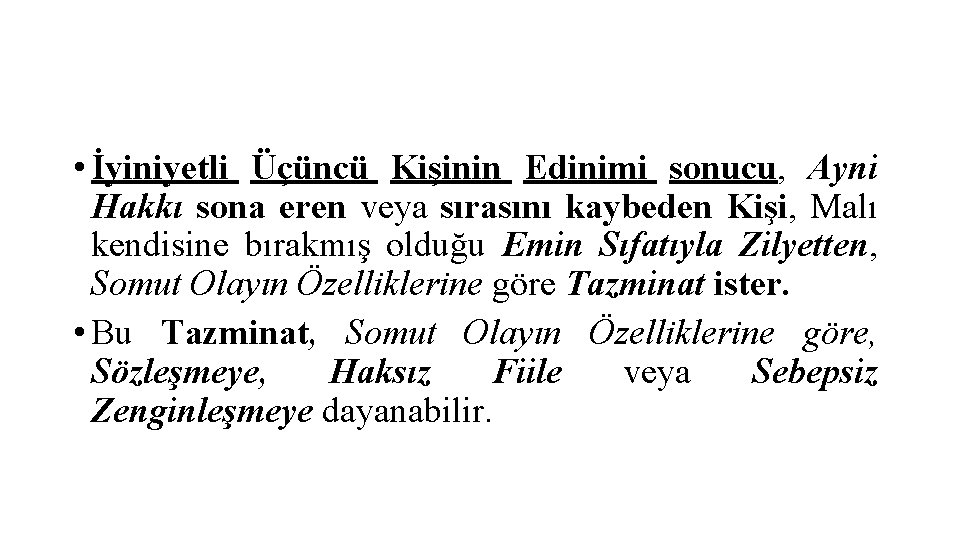 • İyiniyetli Üçüncü Kişinin Edinimi sonucu, Ayni Hakkı sona eren veya sırasını kaybeden Kişi, Malı kendisine bırakmış olduğu Emin Sıfatıyla Zilyetten, Somut Olayın Özelliklerine göre Tazminat ister.

• Bu Tazminat, Somut Olayın Özelliklerine göre, Sözleşmeye, Haksız Fiile veya Sebepsiz Zenginleşmeye dayanabilir.